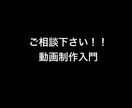 ご相談下さい！！
動画制作入門